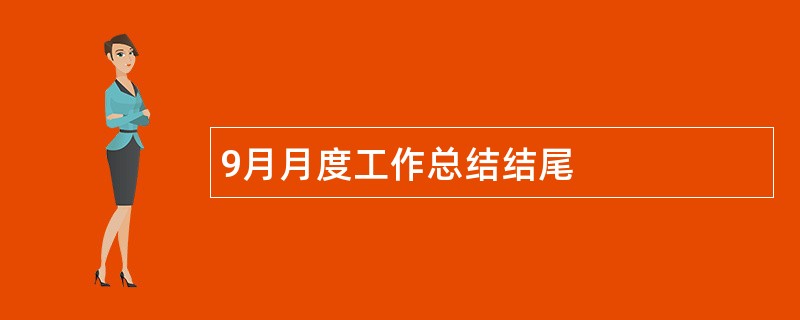 9月月度工作总结结尾